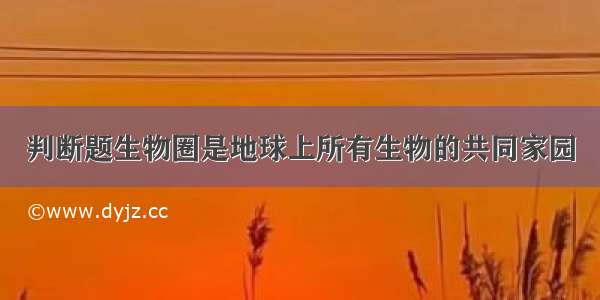 判断题生物圈是地球上所有生物的共同家园

©www.dyjz.cc